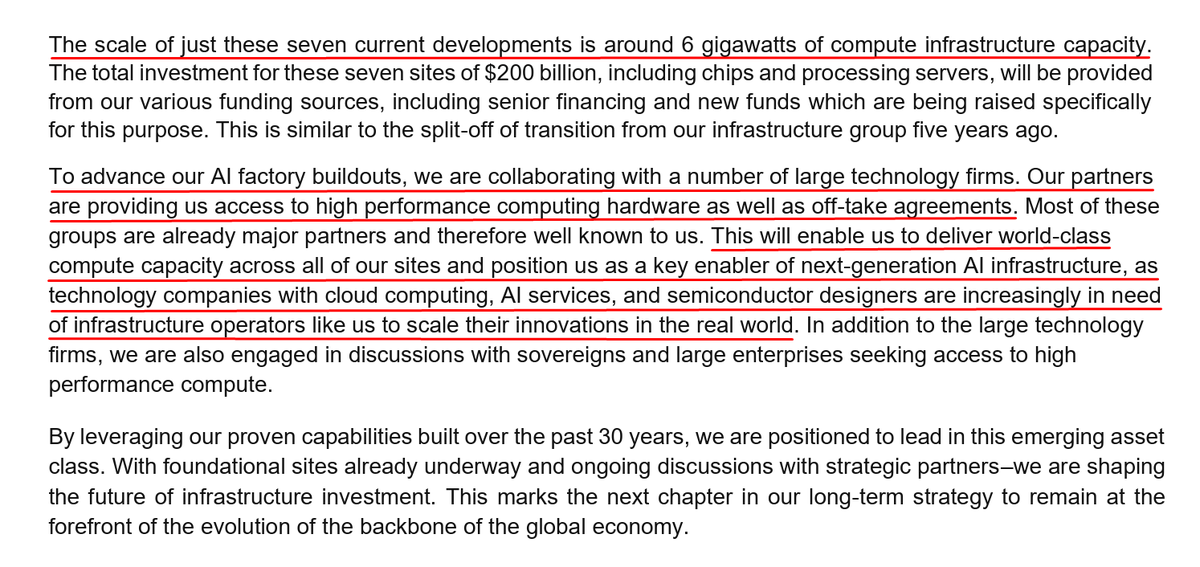 The scale of just these seven current developments is around 6 gigawatts of compute infrastructure capacity. The total investment for these seven sites of $200 billion, including chips and processing servers, will be provided from our various funding sources, including senior financing and new funds which are being raised specifically for this purpose. This is similar to the split-off of transition from our infrastructure group five years ago.

To advance our AI factory buildouts, we are collaborating with a number of large technology firms. Our partners are providing us access to high performance computing hardware as well as off-take agreements. Most of these groups are already major partners and therefore well known to us. This will enable us to deliver world-class compute capacity across all of our sites and position us as a key enabler of next-generation AI infrastructure, as technology companies with cloud computing, AI services, and semiconductor designers are increasingly in need of infrastructure operators like us to scale their innovations in the real world. In addition to the large technology firms, we are also engaged in discussions with sovereigns and large enterprises seeking access to high performance compute.

By leveraging our proven capabilities built over the past 30 years, we are positioned to lead in this emerging asset class. With foundational sites already underway and ongoing discussions with strategic partners–we are shaping the future of infrastructure investment. This marks the next chapter in our long-term strategy to remain at the forefront of the evolution of the backbone of the global economy.